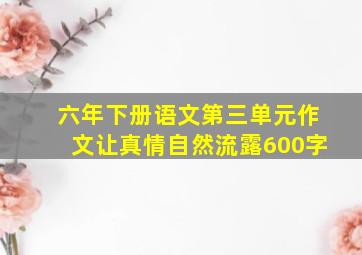 六年下册语文第三单元作文让真情自然流露600字